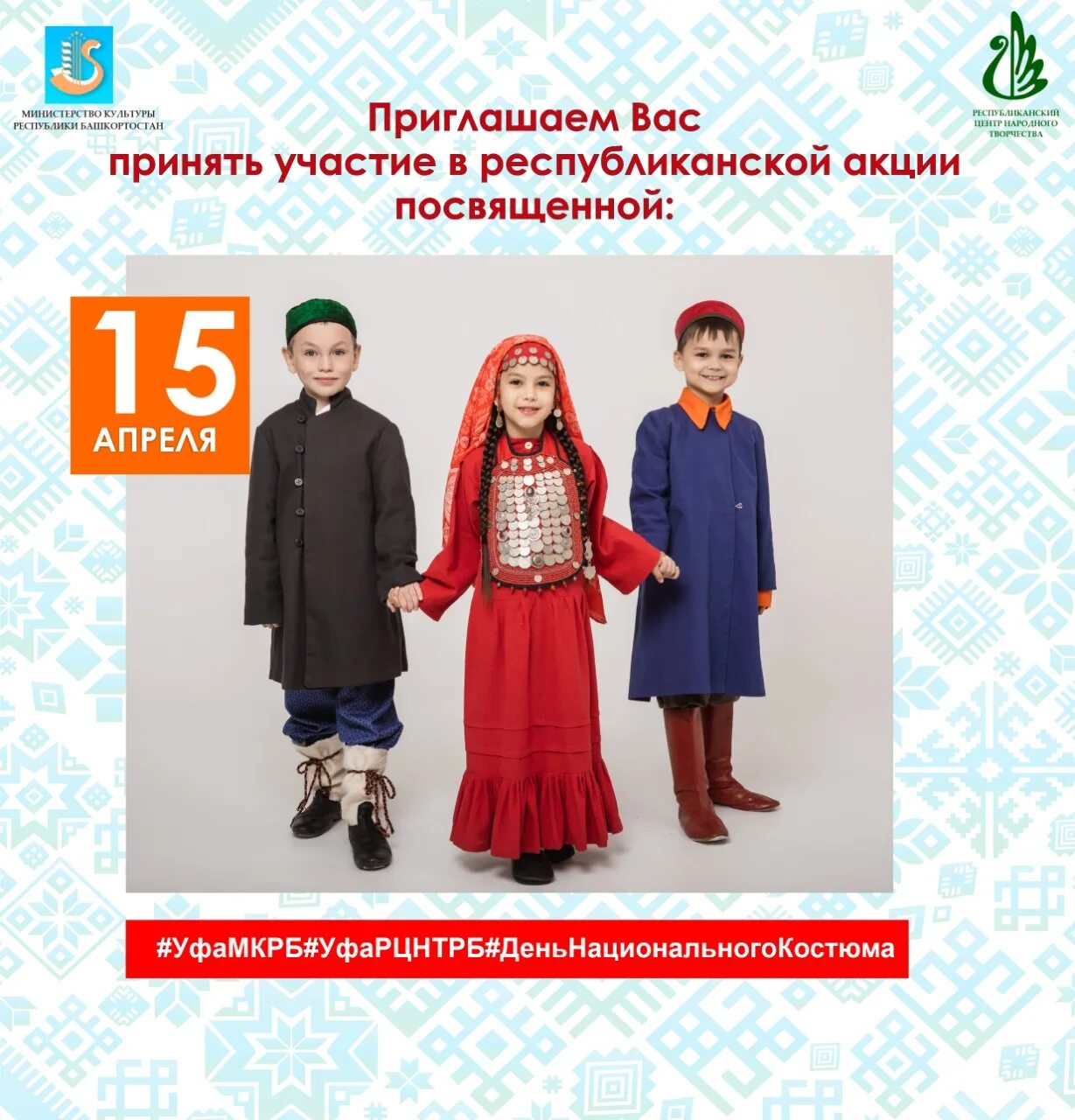 МИНИСТЕРСТВО КУЛЬТУРЫ РЕСПУБЛИКИ БАШКОРТОСТАН

РЕСПУБЛИКАНСКИЙ ЦЕНТР НАРОДНОГО ТВОРЧЕСТВА

Приглашаем Вас принять участие в республиканской акции посвященной:

15 АПРЕЛЯ

#УфаМКРБ#УфаРЦНТРБ#ДеньНациональногоКостюма